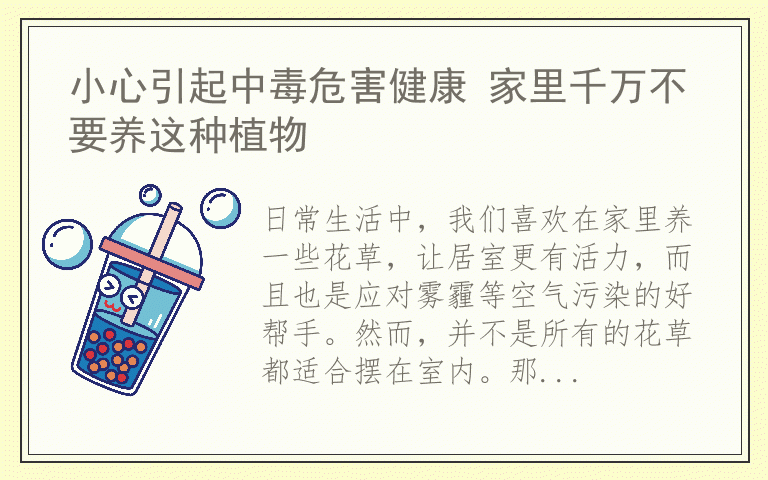 小心引起中毒危害健康 家里千万不要养这种植物

日常生活中，我们喜欢在家里养一些花草，让居室更有活力，而且也是应对雾霾等空气污染的好帮手。然而，并不是所有的花草都适合摆在室内。那...